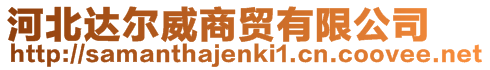 河北达尔威商贸有限公司
http://samanthajenki1.cn.coovee.net